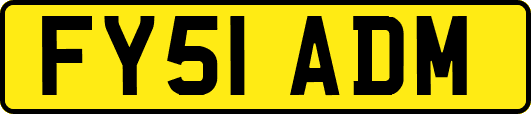 FY51 ADM